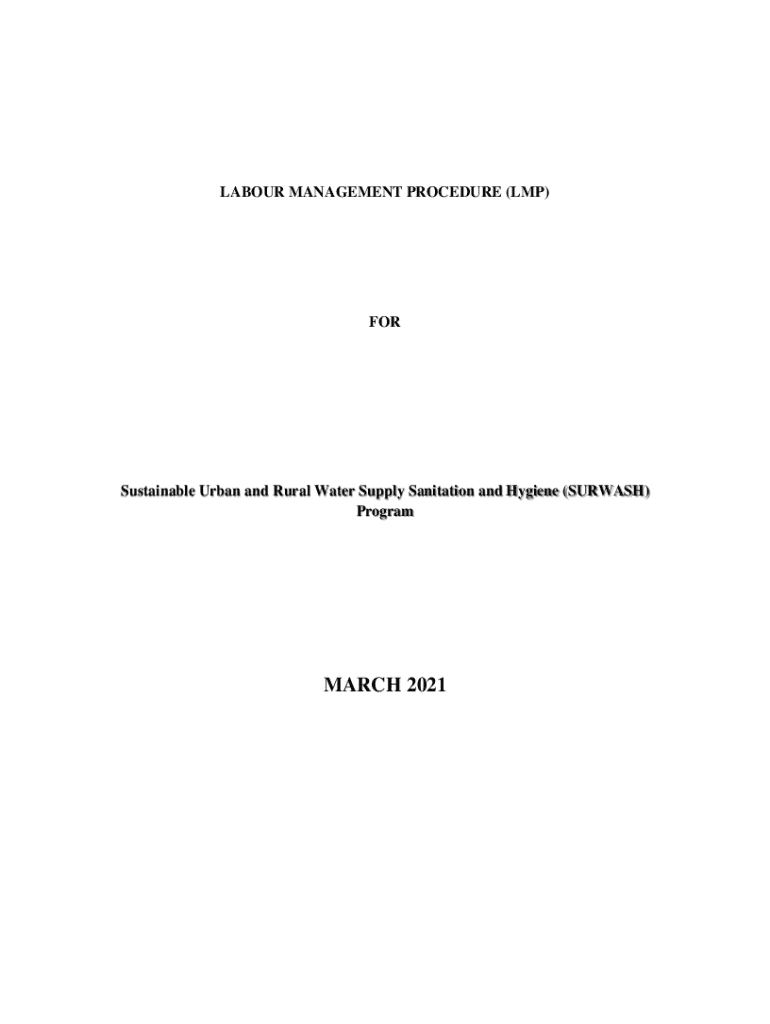 LABOUR MANAGEMENT PROCEDURE (LMP)

FOR

Sustainable Urban and Rural Water Supply Sanitation and Hygiene (SURWASH) Program

MARCH 2021